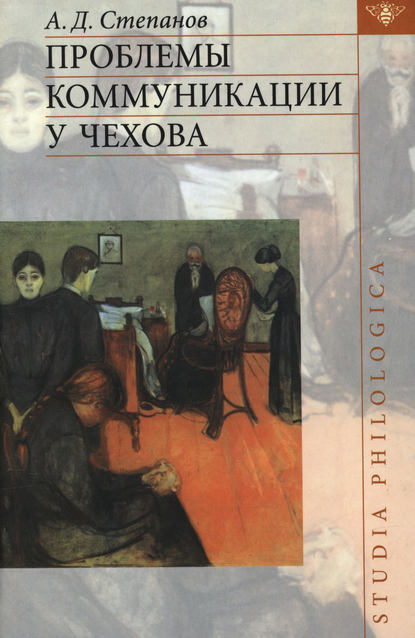 А. Д. Степанов

ПРОБЛЕМЫ КОММУНИКАЦИИ У ЧЕХОВА

STUDIA PHILOLOGICA